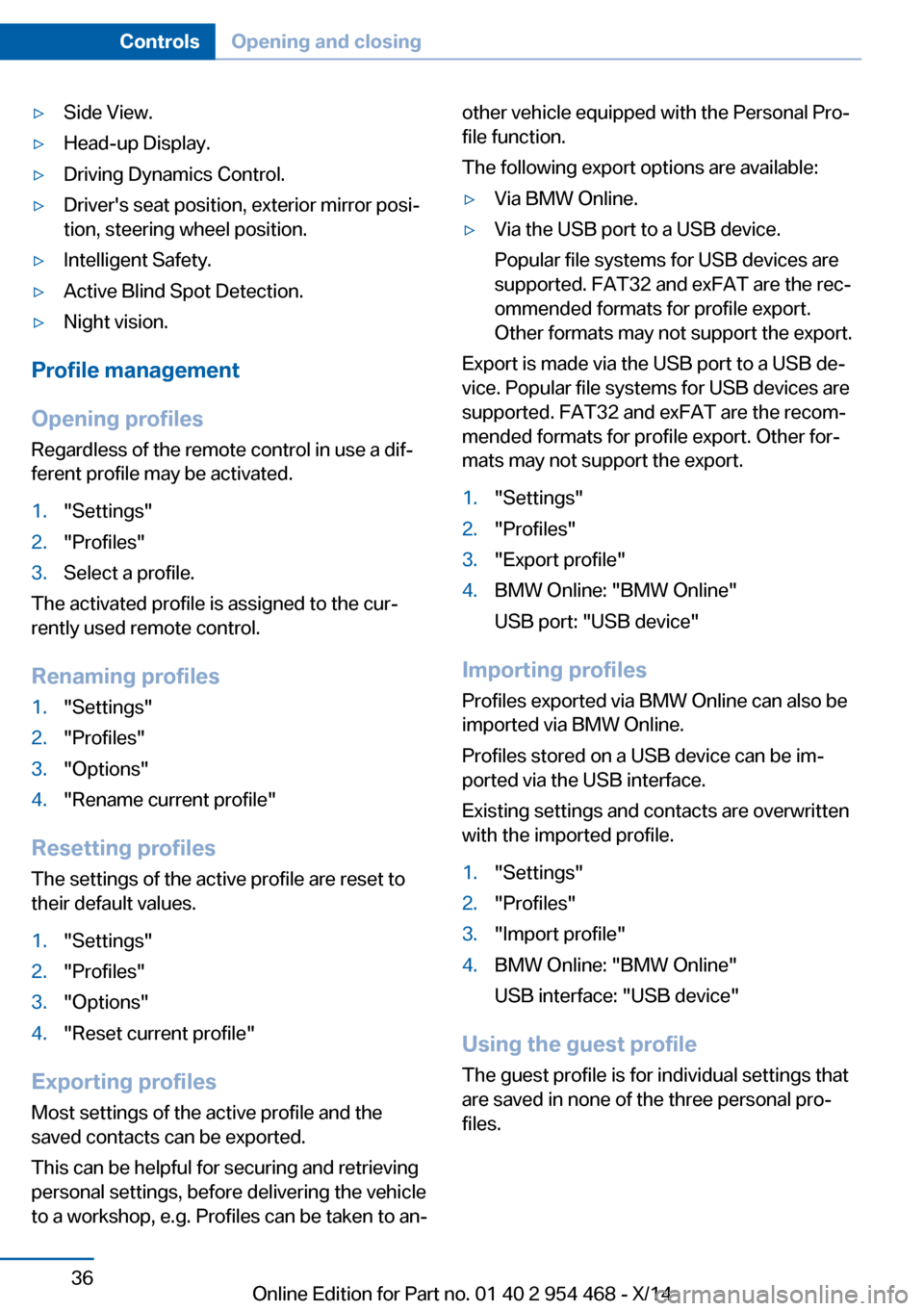 Controls Opening and closing

▷ Side View.
▷ Head-up Display.
▷ Driving Dynamics Control.
▷ Driver's seat position, exterior mirror position, steering wheel position.
▷ Intelligent Safety.
▷ Active Blind Spot Detection.
▷ Night vision.

Profile management

Opening profiles
Regardless of the remote control in use a different profile may be activated.

1. "Settings"
2. "Profiles"
3. Select a profile.

The activated profile is assigned to the currently used remote control.

Renaming profiles
1. "Settings"
2. "Profiles"
3. "Options"
4. "Rename current profile"

Resetting profiles
The settings of the active profile are reset to their default values.

1. "Settings"
2. "Profiles"
3. "Options"
4. "Reset current profile"

Exporting profiles
Most settings of the active profile and the saved contacts can be exported.

This can be helpful for securing and retrieving personal settings, before delivering the vehicle to a workshop, e.g. Profiles can be taken to another vehicle equipped with the Personal Profile function.

The following export options are available:

▷ Via BMW Online.
▷ Via the USB port to a USB device.
Popular file systems for USB devices are supported. FAT32 and exFAT are the recommended formats for profile export. Other formats may not support the export.

Export is made via the USB port to a USB device. Popular file systems for USB devices are supported. FAT32 and exFAT are the recommended formats for profile export. Other formats may not support the export.

1. "Settings"
2. "Profiles"
3. "Export profile"
4. BMW Online: "BMW Online"
USB port: "USB device"

Importing profiles
Profiles exported via BMW Online can also be imported via BMW Online.

Profiles stored on a USB device can be imported via the USB interface.

Existing settings and contacts are overwritten with the imported profile.

1. "Settings"
2. "Profiles"
3. "Import profile"
4. BMW Online: "BMW Online"
USB interface: "USB device"

Using the guest profile
The guest profile is for individual settings that are saved in none of the three personal profiles.

36

Online Edition for Part no. 01 40 2 954 468 - X/14

carmanualsonline.info